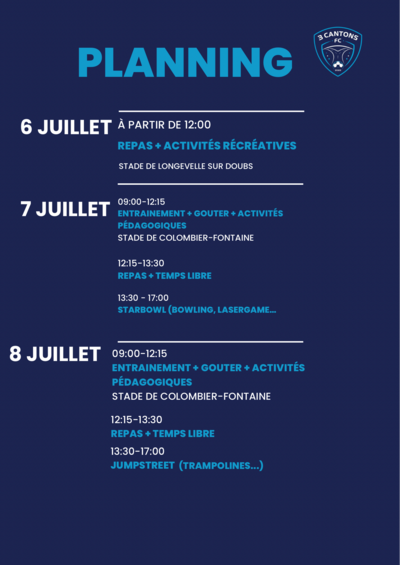 PLANNING

3 CANTONS FC

6 JUILLET

À PARTIR DE 12:00

REPAS + ACTIVITÉS RÉCRÉATIVES

STADE DE LONGEVELLE SUR DOUBS

7 JUILLET

09:00-12:15

ENTRAINEMENT + GOUTER + ACTIVITÉS PÉDAGOGIQUES

STADE DE COLOMBIER-FONTAINE

12:15-13:30

REPAS + TEMPS LIBRE

13:30 - 17:00

STARBOWL (BOWLING, LASERGAME...

8 JUILLET

09:00-12:15

ENTRAINEMENT + GOUTER + ACTIVITÉS PÉDAGOGIQUES

STADE DE COLOMBIER-FONTAINE

12:15-13:30

REPAS + TEMPS LIBRE

13:30-17:00

JUMPSTREET (TRAMPOLINES...)